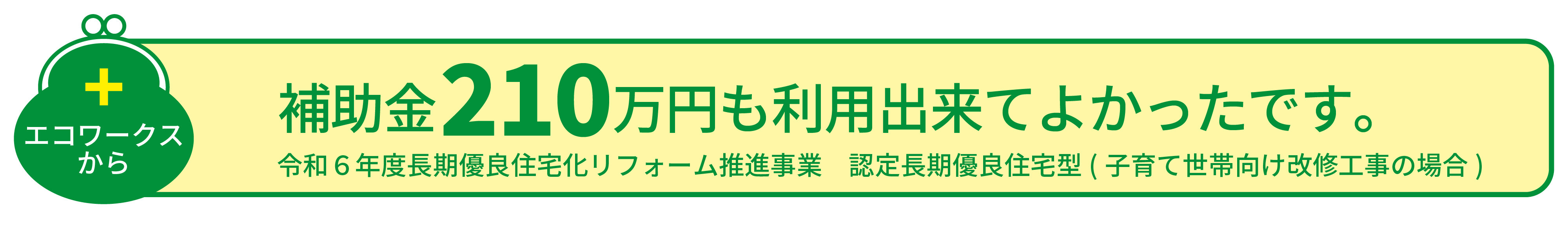 +
エコワークスから

補助金210万円も利用出来てよかったです。

令和６年度長期優良住宅化リフォーム推進事業　認定長期優良住宅型 ( 子育て世帯向け改修工事の場合 )